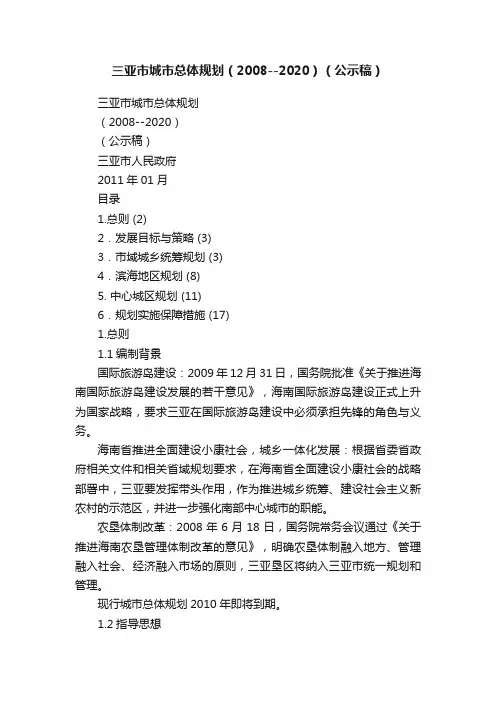 三亚市城市总体规划（2008--2020）（公示稿）

三亚市城市总体规划

（2008--2020）

（公示稿）

三亚市人民政府

2011 年 01 月

目录

1.总则 (2)

2．发展目标与策略 (3)

3．市域城乡统筹规划 (3)

4．滨海地区规划 (8)

5. 中心城区规划 (11)

6．规划实施保障措施 (17)

1.总则

1.1 编制背景

国际旅游岛建设：2009 年 12 月 31 日，国务院批准《关于推进海南国际旅游岛建设发展的若干意见》，海南国际旅游岛建设正式上升为国家战略，要求三亚在国际旅游岛建设中必须承担先锋的角色与义务。

海南省推进全面建设小康社会，城乡一体化发展：根据省委省政府相关文件和相关省域规划要求，在海南省全面建设小康社会的战略部署中，三亚要发挥带头作用，作为推进城乡统筹、建设社会主义新农村的示范区，并进一步强化南部中心城市的职能。

农垦体制改革：2008 年 6 月 18 日，国务院常务会议通过《关于推进海南农垦管理体制改革的意见》，明确农垦体制融入地方、管理融入社会、经济融入市场的原则，三亚垦区将纳入三亚市统一规划和管理。

现行城市总体规划 2010 年即将到期。

1.2 指导思想